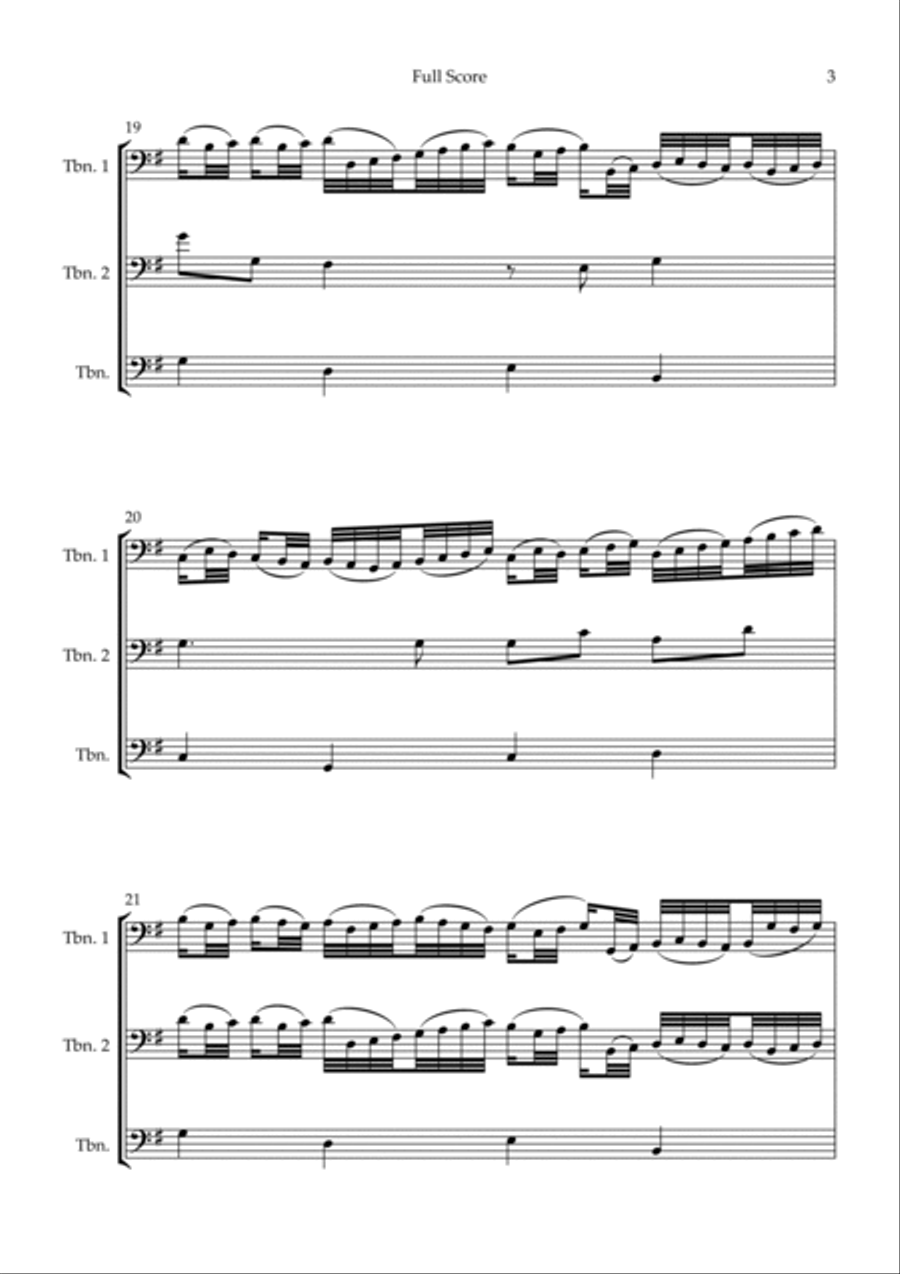 Full Score

3

19

Tbn. 1

Tbn. 2

Tbn.

20

Tbn. 1

Tbn. 2

Tbn.

21

Tbn. 1

Tbn. 2

Tbn.